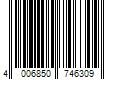 4 006850 746309